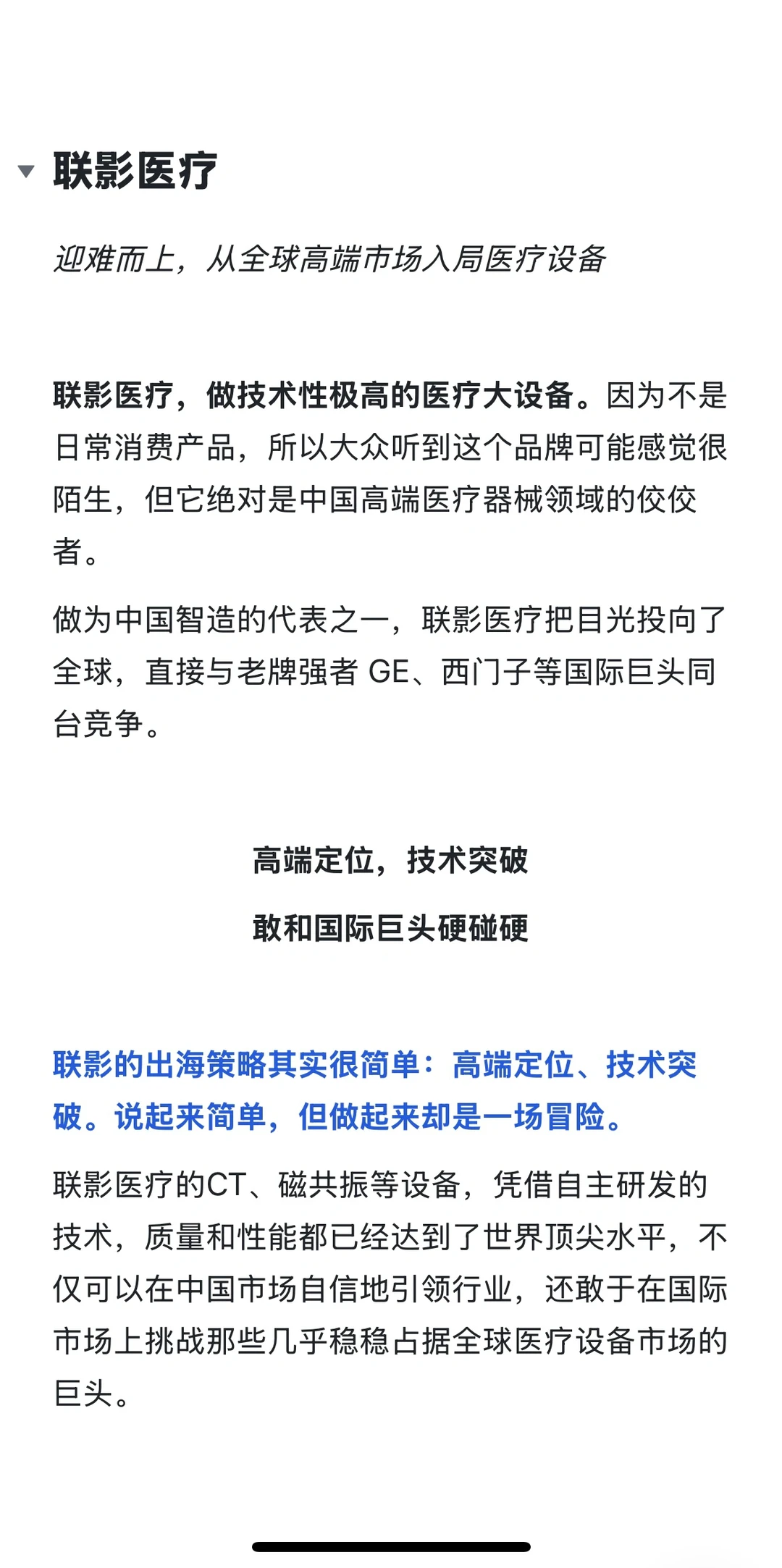 联影医疗

迎难而上，从全球高端市场入局医疗设备

联影医疗，做技术性极高的医疗大设备。因为不是日常消费产品，所以大众听到这个品牌可能感觉很陌生，但它绝对是中国高端医疗器械领域的佼佼者。

做为中国智造的代表之一，联影医疗把目光投向了全球，直接与老牌强者 GE、西门子等国际巨头同台竞争。

高端定位，技术突破

敢和国际巨头硬碰硬

联影的出海策略其实很简单：高端定位、技术突破。说起来简单，但做起来却是一场冒险。

联影医疗的CT、磁共振等设备，凭借自主研发的技术，质量和性能都已经达到了世界顶尖水平，不仅可以在中国市场自信地引领行业，还敢于在国际市场上挑战那些几乎稳稳占据全球医疗设备市场的巨头。